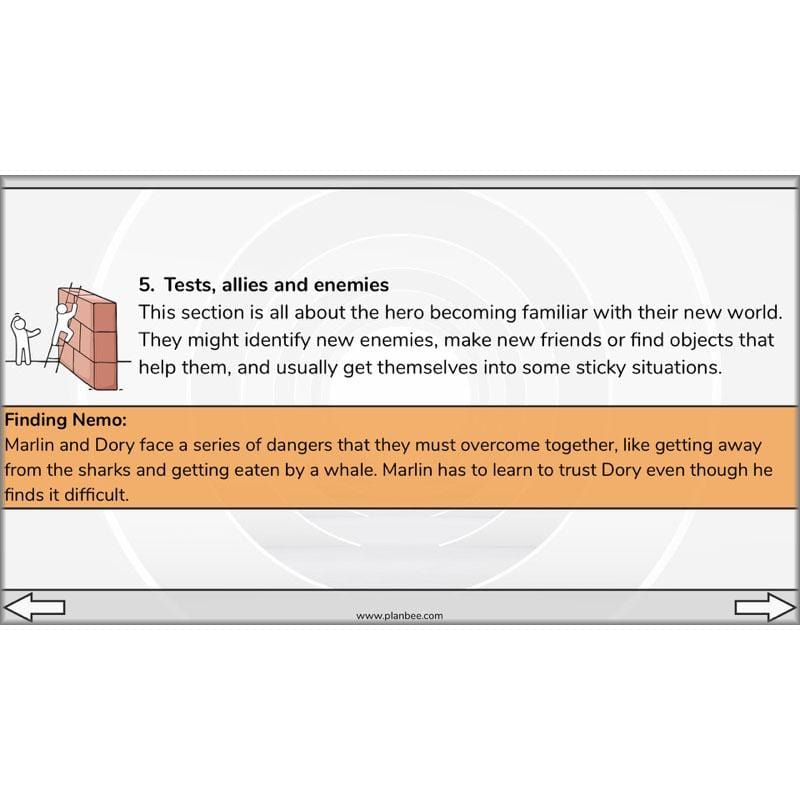 5. Tests, allies and enemies
This section is all about the hero becoming familiar with their new world. They might identify new enemies, make new friends or find objects that help them, and usually get themselves into some sticky situations.

Finding Nemo:
Marlin and Dory face a series of dangers that they must overcome together, like getting away from the sharks and getting eaten by a whale. Marlin has to learn to trust Dory even though he finds it difficult.

www.planbee.com